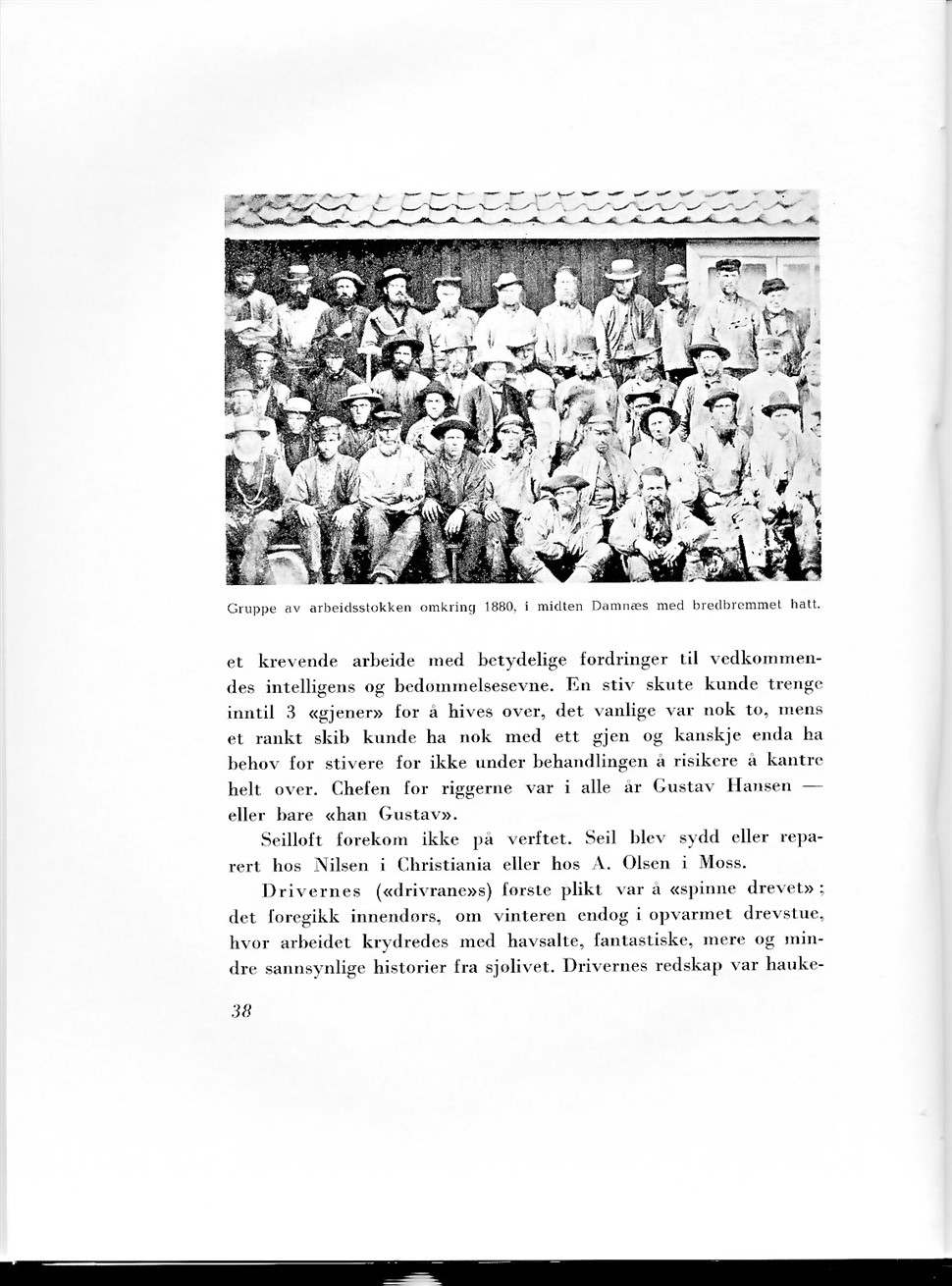 Gruppe av arbeidsstokken omkring 1880, i midten Damnæs med bredbremmet hatt.

et krevende arbeide med betydelige fordringer til vedkommendes intelligens og bedømmelsesevne. En stiv skute kunde trenge inntil 3 «gjener» for å hives over, det vanlige var nok to, mens et rankt skib kunde ha nok med ett gjen og kanskje enda ha behov for stivere for ikke under behandlingen å risikere å kantre helt over. Chefen for riggerne var i alle år Gustav Hansen — eller bare «han Gustav».

Seilloft forekom ikke på verftet. Seil blev sydd eller reparert hos Nilsen i Christiania eller hos A. Olsen i Moss.

Drivernes («drivrane»s) første plikt var å «spinne drevet»; det foregikk innendørs, om vinteren endog i opvarmet drevstue, hvor arbeidet krydredes med havsalte, fantastiske, mere og mindre sannsynlige historier fra sjølivet. Drivernes redskap var hauke-

38